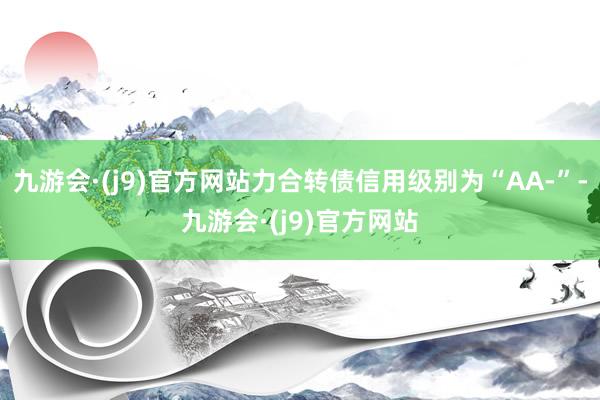 九游会·(j9)官方网站力合转债信用级别为“AA-”-九游会·(j9)官方网站